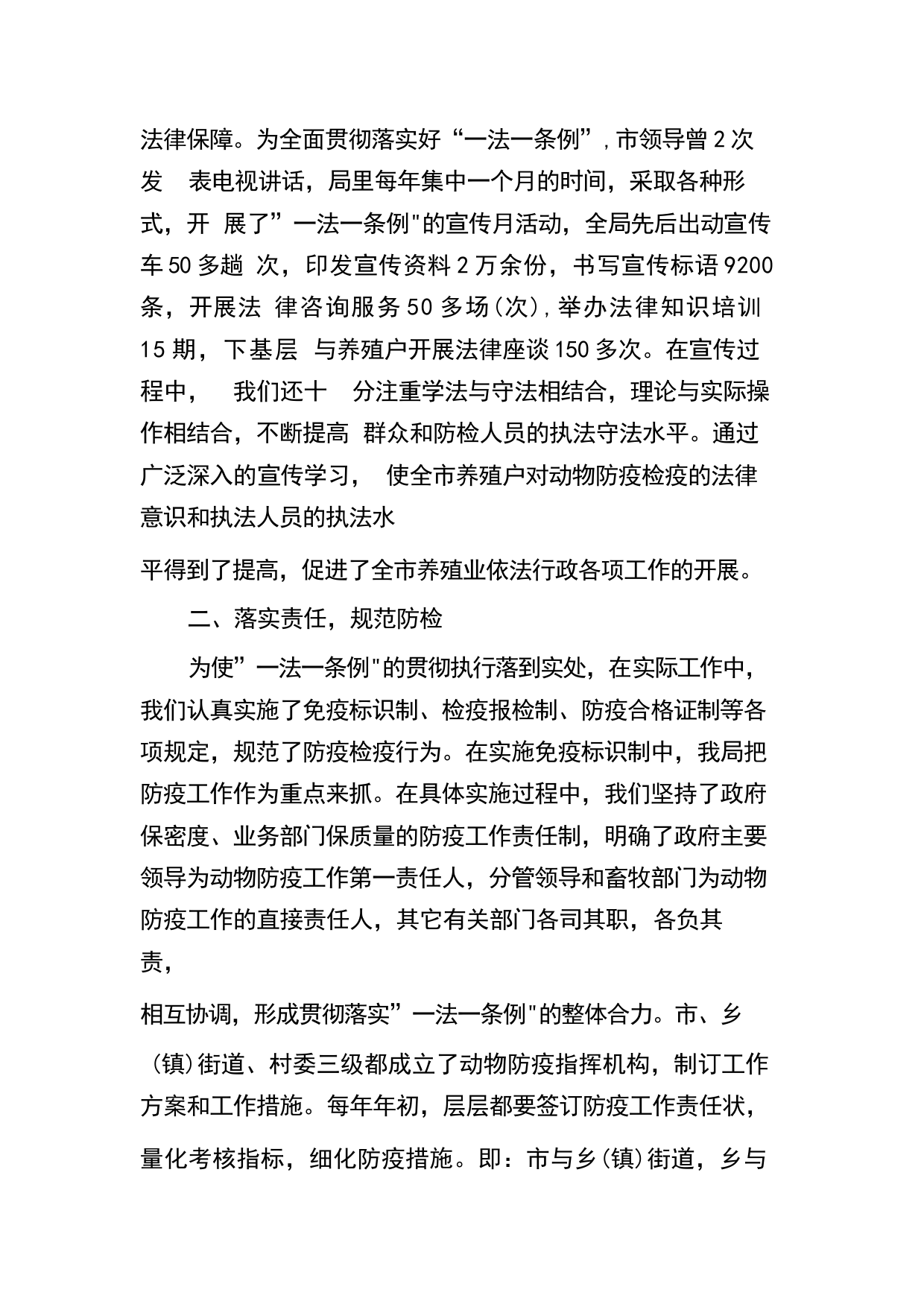 法律保障。为全面贯彻落实好“一法一条例”，市领导曾2次发 表电视讲话，局里每年集中一个月的时间，采取各种形式，开 展了”一法一条例"的宣传月活动，全局先后出动宣传车50多趟 次，印发宣传资料2万余份，书写宣传标语9200条，开展法 律咨询服务50多场(次)，举办法律知识培训15期，下基层 与养殖户开展法律座谈150多次。在宣传过程中， 我们还十 分注重学法与守法相结合，理论与实际操作相结合，不断提高 群众和防检人员的执法守法水平。通过广泛深入的宣传学习， 使全市养殖户对动物防疫检疫的法律意识和执法人员的执法水

平得到了提高，促进了全市养殖业依法行政各项工作的开展。

二、落实责任，规范防检

为使”一法一条例"的贯彻执行落到实处，在实际工作中，我们认真实施了免疫标识制、检疫报检制、防疫合格证制等各项规定，规范了防疫检疫行为。在实施免疫标识制中，我局把防疫工作作为重点来抓。在具体实施过程中，我们坚持了政府保密度、业务部门保质量的防疫工作责任制，明确了政府主要领导为动物防疫工作第一责任人，分管领导和畜牧部门为动物防疫工作的直接责任人，其它有关部门各司其职，各负其责，

相互协调，形成贯彻落实”一法一条例"的整体合力。市、乡(镇)街道、村委三级都成立了动物防疫指挥机构，制订工作方案和工作措施。每年年初，层层都要签订防疫工作责任状，

量化考核指标，细化防疫措施。即：市与乡(镇)街道，乡与